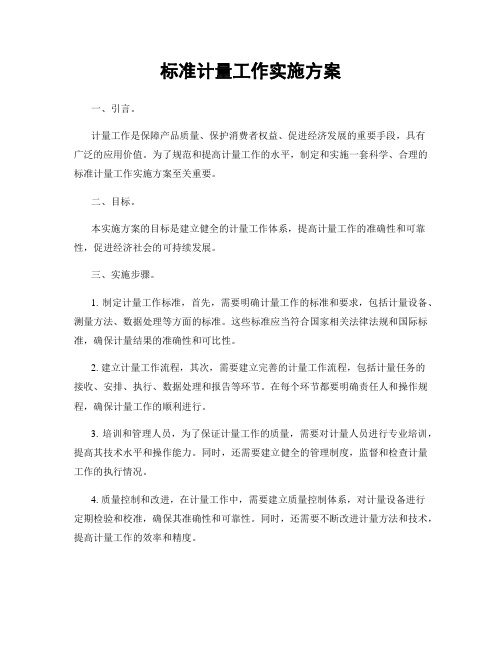 标准计量工作实施方案

一、引言。

计量工作是保障产品质量、保护消费者权益、促进经济发展的重要手段，具有广泛的应用价值。为了规范和提高计量工作的水平，制定和实施一套科学、合理的标准计量工作实施方案至关重要。

二、目标。

本实施方案的目标是建立健全的计量工作体系，提高计量工作的准确性和可靠性，促进经济社会的可持续发展。

三、实施步骤。

1. 制定计量工作标准，首先，需要明确计量工作的标准和要求，包括计量设备、测量方法、数据处理等方面的标准。这些标准应当符合国家相关法律法规和国际标准，确保计量结果的准确性和可比性。

2. 建立计量工作流程，其次，需要建立完善的计量工作流程，包括计量任务的接收、安排、执行、数据处理和报告等环节。在每个环节都要明确责任人和操作规程，确保计量工作的顺利进行。

3. 培训和管理人员，为了保证计量工作的质量，需要对计量人员进行专业培训，提高其技术水平和操作能力。同时，还需要建立健全的管理制度，监督和检查计量工作的执行情况。

4. 质量控制和改进，在计量工作中，需要建立质量控制体系，对计量设备进行定期检验和校准，确保其准确性和可靠性。同时，还需要不断改进计量方法和技术，提高计量工作的效率和精度。